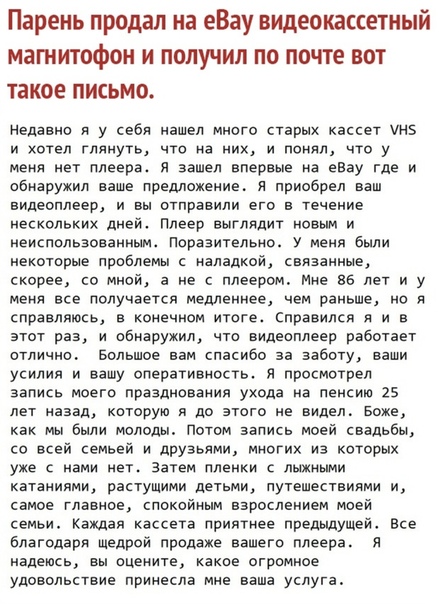 Парень продал на eBay видеокассетный магнитофон и получил по почте вот такое письмо.

Недавно я у себя нашел много старых кассет VHS и хотел глянуть, что на них, и понял, что у меня нет плеера. Я зашел впервые на eBay где и обнаружил ваше предложение. Я приобрел ваш видеоплеер, и вы отправили его в течение нескольких дней. Плеер выглядит новым и неиспользованным. Поразительно. У меня были некоторые проблемы с наладкой, связанные, скорее, со мной, а не с плеером. Мне 86 лет и у меня все получается медленнее, чем раньше, но я справляюсь, в конечном итоге. Справился я и в этот раз, и обнаружил, что видеоплеер работает отлично. Большое вам спасибо за заботу, ваши усилия и вашу оперативность. Я просмотрел запись моего празднования ухода на пенсию 25 лет назад, которую я до этого не видел. Боже, как мы были молоды. Потом запись моей свадьбы, со всей семьей и друзьями, многих из которых уже с нами нет. Затем пленки с лыжными катаниями, растущими детьми, путешествиями и, самое главное, спокойным взрослением моей семьи. Каждая кассета приятнее предыдущей. Все благодаря щедрой продаже вашего плеера. Я надеюсь, вы оцените, какое огромное удовольствие принесла мне ваша услуга.